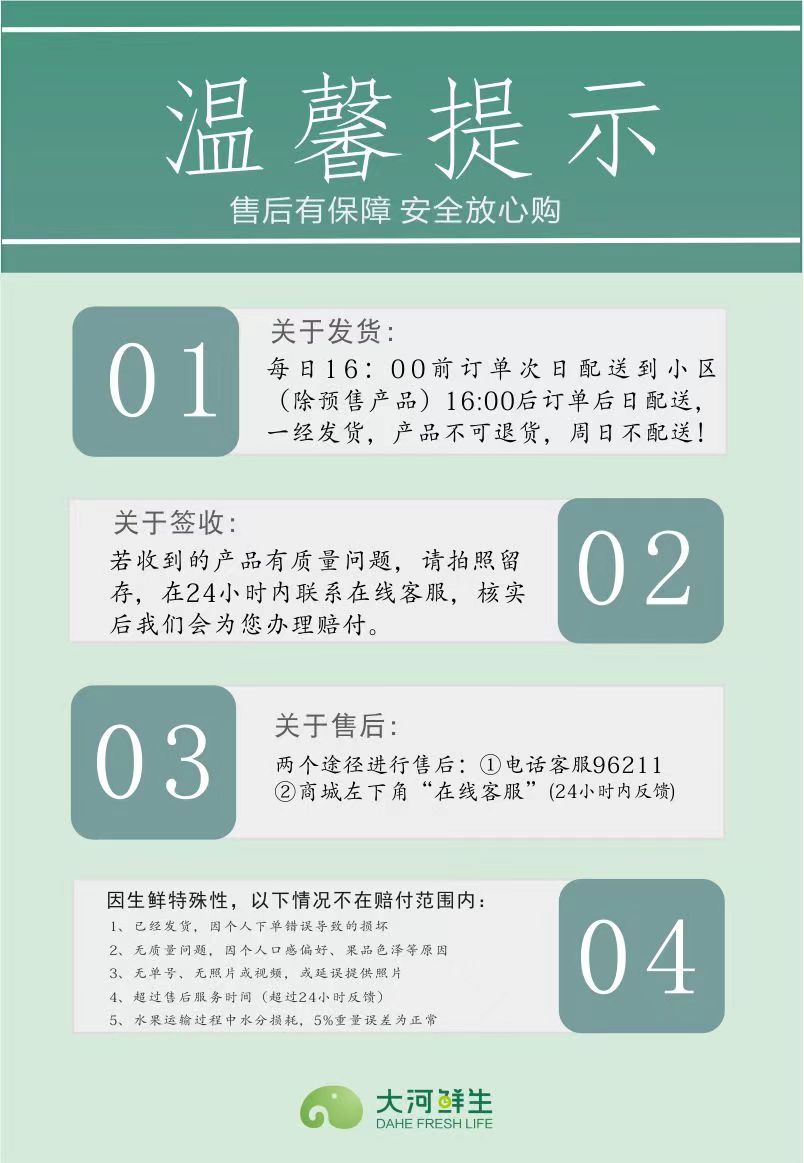 温馨提示

售后有保障 安全放心购

01

关于发货:

每日16:00前订单次日配送到小区(除预售产品)16:00后订单后日配送,一经发货,产品不可退货,周日不配送!

关于签收:

若收到的产品有质量问题,请拍照留存,在24小时内联系在线客服,核实后我们会为您办理赔付。

02

03

关于售后:

两个途径进行售后:①电话客服96211
②商城左下角“在线客服”(24小时内反馈)

因生鲜特殊性,以下情况不在赔付范围内:

1、已经发货,因个人下单错误导致的损坏
2、无质量问题,因个人口感偏好、果品色泽等原因
3、无单号、无照片或视频,或延误提供照片
4、超过售后服务时间(超过24小时反馈)
5、水果运输过程中水分损耗,5%重量误差为正常

04

大河鲜生
DAHE FRESH LIFE